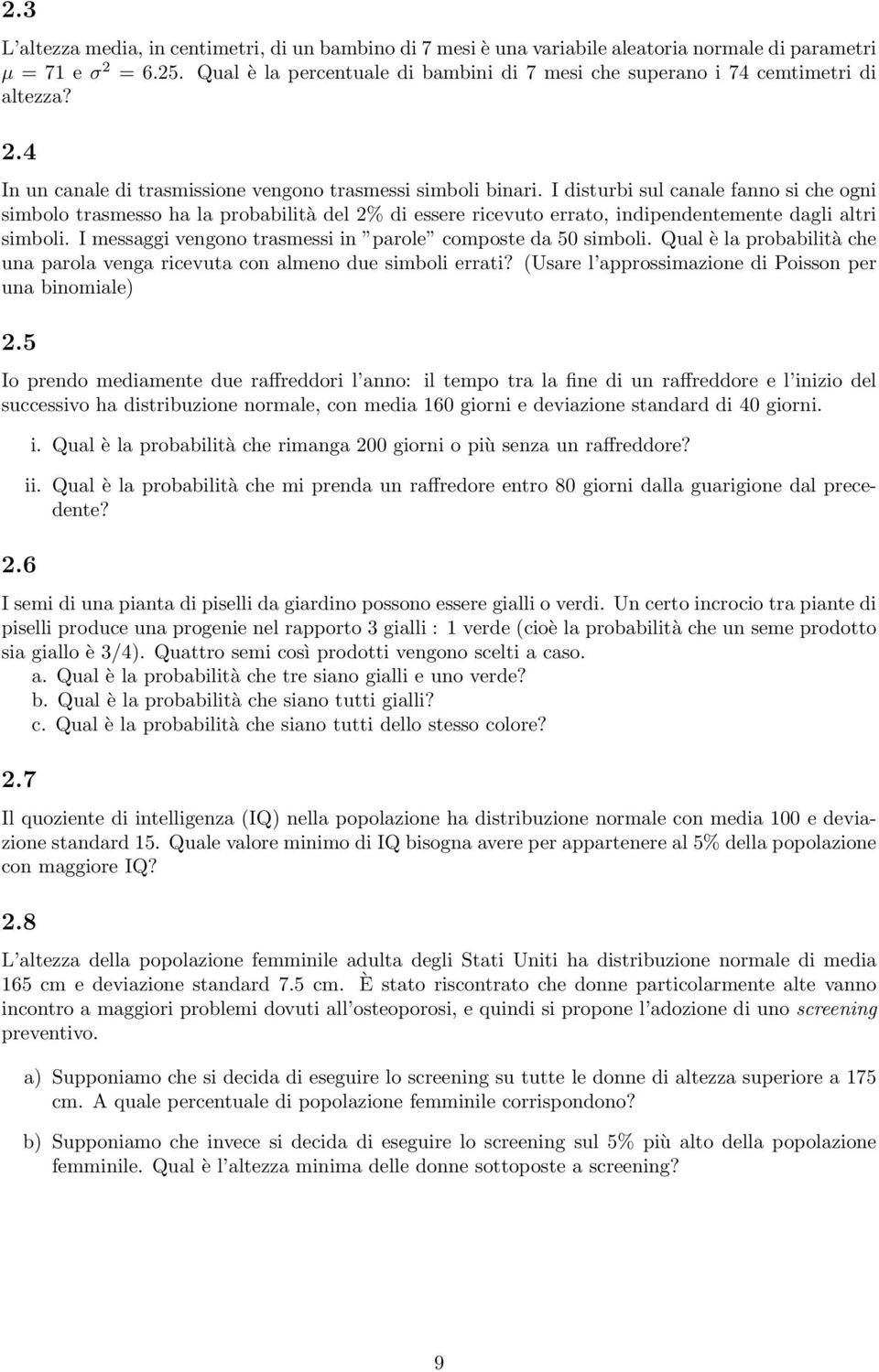 2.3

L'altezza media, in centimetri, di un bambino di 7 mesi è una variabile aleatoria normale di parametri $\mu = 71$ e $\sigma^2 = 6.25$. Qual è la percentuale di bambini di 7 mesi che superano i 74 cemtimetri di altezza?

2.4

In un canale di trasmissione vengono trasmessi simboli binari. I disturbi sul canale fanno si che ogni simbolo trasmesso ha la probabilità del 2% di essere ricevuto errato, indipendentemente dagli altri simboli. I messaggi vengono trasmessi in "parole" composte da 50 simboli. Qual è la probabilità che una parola venga ricevuta con almeno due simboli errati? (Usare l'approssimazione di Poisson per una binomiale)

2.5

Io prendo mediamente due raffreddori l'anno: il tempo tra la fine di un raffreddore e l'inizio del successivo ha distribuzione normale, con media 160 giorni e deviazione standard di 40 giorni.

i. Qual è la probabilità che rimanga 200 giorni o più senza un raffreddore?

ii. Qual è la probabilità che mi prenda un raffredore entro 80 giorni dalla guarigione dal precedente?

2.6

I semi di una pianta di piselli da giardino possono essere gialli o verdi. Un certo incrocio tra piante di piselli produce una progenie nel rapporto 3 gialli : 1 verde (cioè la probabilità che un seme prodotto sia giallo è 3/4). Quattro semi così prodotti vengono scelti a caso.
a. Qual è la probabilità che tre siano gialli e uno verde?
b. Qual è la probabilità che siano tutti gialli?
c. Qual è la probabilità che siano tutti dello stesso colore?

2.7

Il quoziente di intelligenza (IQ) nella popolazione ha distribuzione normale con media 100 e deviazione standard 15. Quale valore minimo di IQ bisogna avere per appartenere al 5% della popolazione con maggiore IQ?

2.8

L'altezza della popolazione femminile adulta degli Stati Uniti ha distribuzione normale di media 165 cm e deviazione standard 7.5 cm. È stato riscontrato che donne particolarmente alte vanno incontro a maggiori problemi dovuti all'osteoporosi, e quindi si propone l'adozione di uno screening preventivo.

a) Supponiamo che si decida di eseguire lo screening su tutte le donne di altezza superiore a 175 cm. A quale percentuale di popolazione femminile corrispondono?

b) Supponiamo che invece si decida di eseguire lo screening sul 5% più alto della popolazione femminile. Qual è l'altezza minima delle donne sottoposte a screening?

9